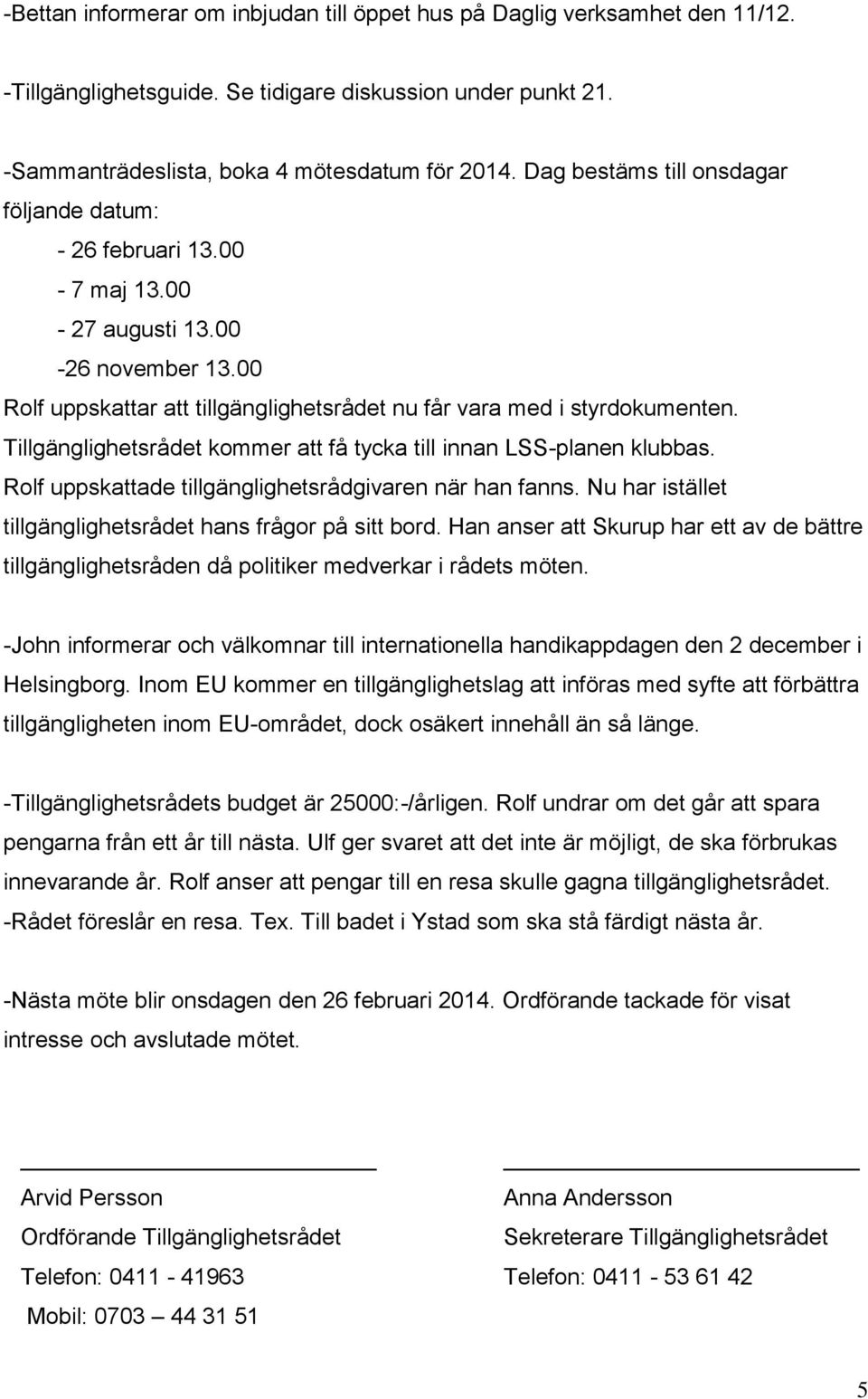 -Bettan informerar om inbjudan till öppet hus på Daglig verksamhet den 11/12.

-Tillgänglighetsguide. Se tidigare diskussion under punkt 21.

-Sammanträdeslista, boka 4 mötesdatum för 2014. Dag bestäms till onsdagar följande datum:

- 26 februari 13.00
- 7 maj 13.00
- 27 augusti 13.00
-26 november 13.00

Rolf uppskattar att tillgänglighetsrådet nu får vara med i styrdokumenten. Tillgänglighetsrådet kommer att få tycka till innan LSS-planen klubbas. Rolf uppskattade tillgänglighetsrådgivaren när han fanns. Nu har istället tillgänglighetsrådet hans frågor på sitt bord. Han anser att Skurup har ett av de bättre tillgänglighetsråden då politiker medverkar i rådets möten.

-John informerar och välkomnar till internationella handikappdagen den 2 december i Helsingborg. Inom EU kommer en tillgänglighetslag att införas med syfte att förbättra tillgängligheten inom EU-området, dock osäkert innehåll än så länge.

-Tillgänglighetsrådets budget är 25000:-/årligen. Rolf undrar om det går att spara pengarna från ett år till nästa. Ulf ger svaret att det inte är möjligt, de ska förbrukas innevarande år. Rolf anser att pengar till en resa skulle gagna tillgänglighetsrådet. -Rådet föreslår en resa. Tex. Till badet i Ystad som ska stå färdigt nästa år.

-Nästa möte blir onsdagen den 26 februari 2014. Ordförande tackade för visat intresse och avslutade mötet.

Arvid Persson
Ordförande Tillgänglighetsrådet
Telefon: 0411 - 41963
Mobil: 0703 – 44 31 51

Anna Andersson
Sekreterare Tillgänglighetsrådet
Telefon: 0411 - 53 61 42

5